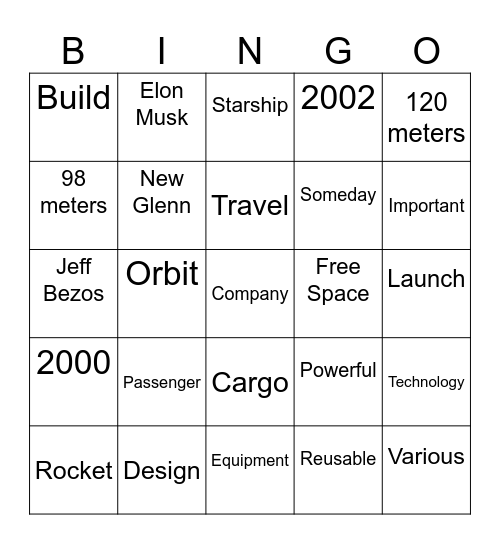 | B | I | N | G | O |
|---|---|---|---|---|
| Build | Elon Musk | Starship | 2002 | 120 meters |
| 98 meters | New Glenn | Travel | Someday | Important |
| Jeff Bezos | Orbit | Company | Free Space | Launch |
| 2000 | Passenger | Cargo | Powerful | Technology |
| Rocket | Design | Equipment | Reusable | Various |